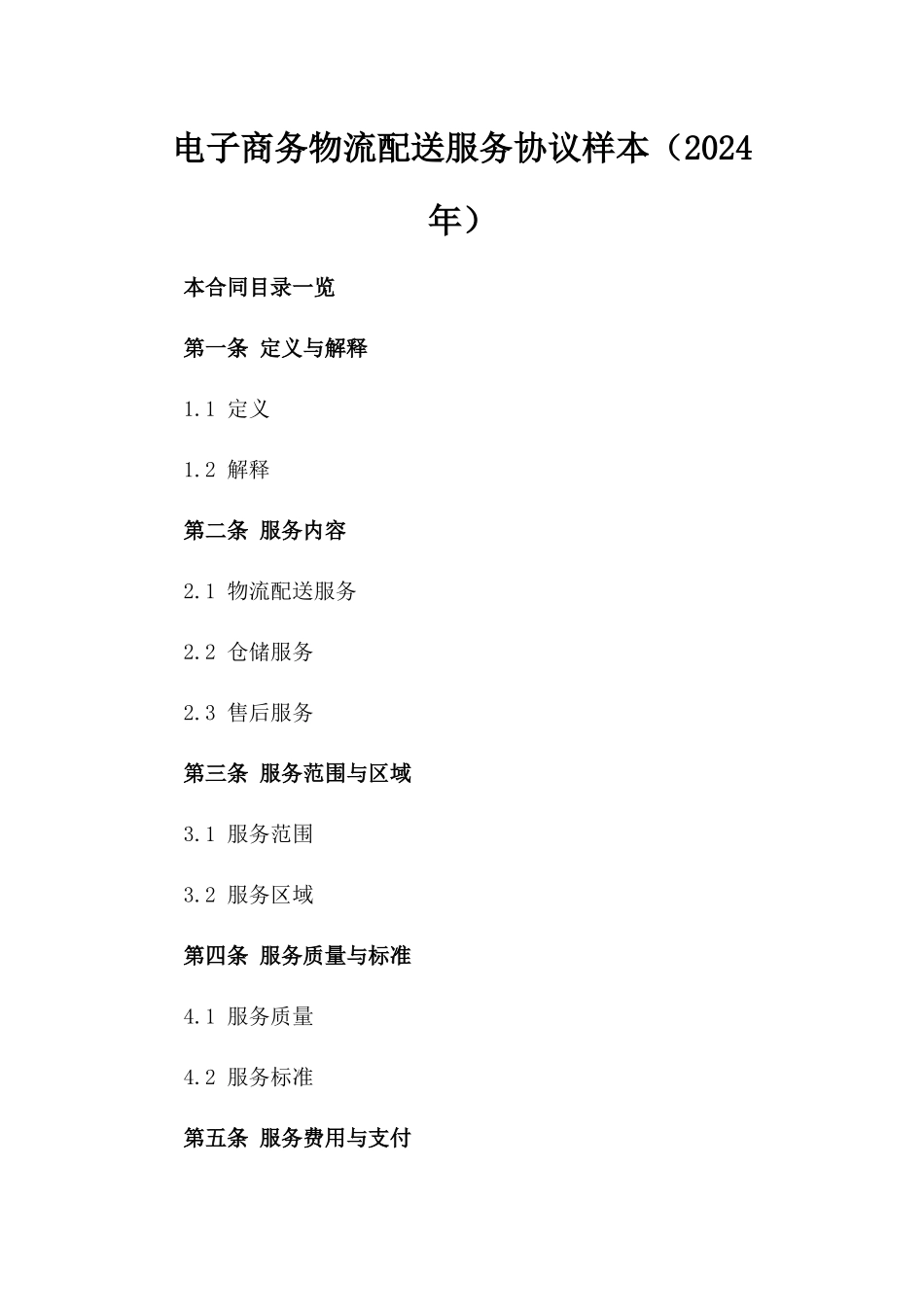 电子商务物流配送服务协议样本（2024年）

本合同目录一览

第一条 定义与解释

1.1 定义

1.2 解释

第二条 服务内容

2.1 物流配送服务

2.2 仓储服务

2.3 售后服务

第三条 服务范围与区域

3.1 服务范围

3.2 服务区域

第四条 服务质量与标准

4.1 服务质量

4.2 服务标准

第五条 服务费用与支付